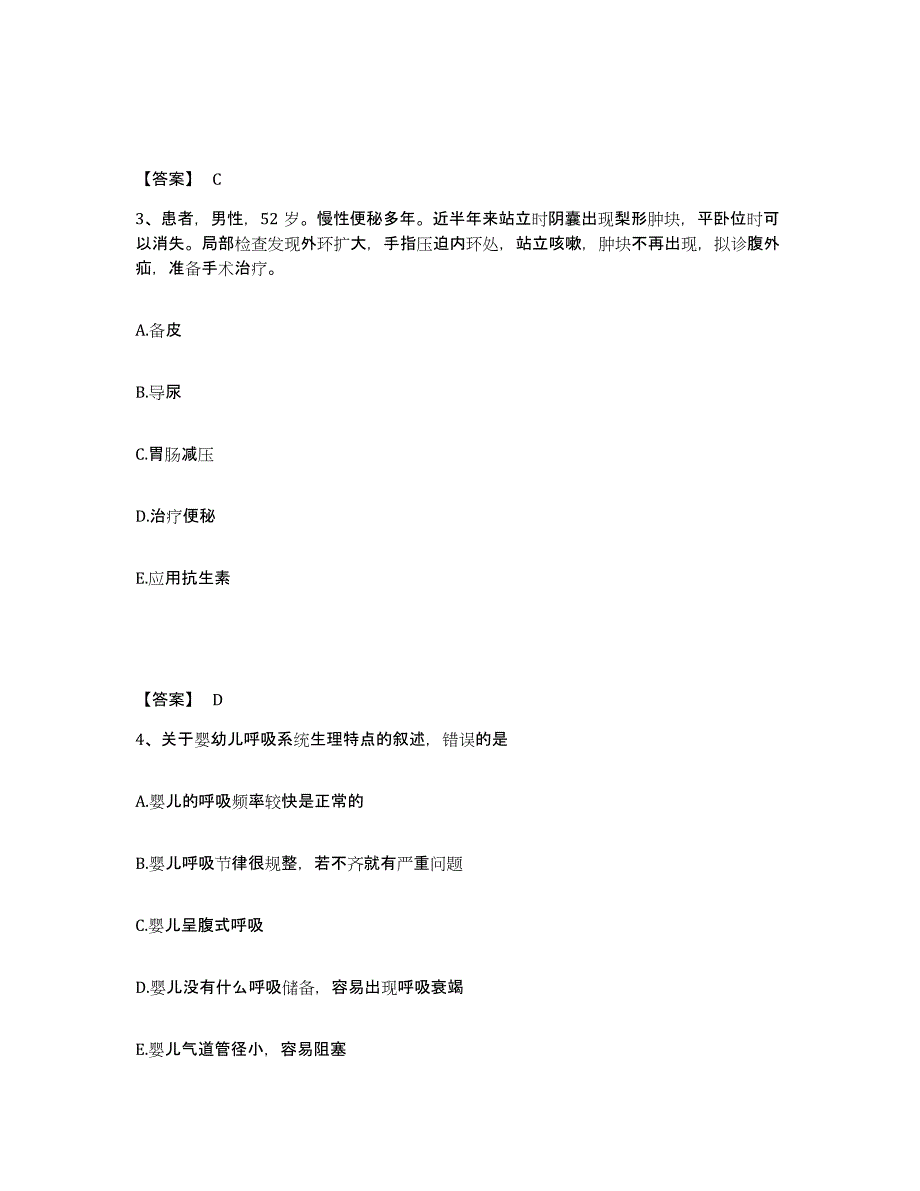 【答案】 C

3、患者，男性，52 岁。慢性便秘多年。近半年来站立时阴囊出现梨形肿块，平卧位时可以消失。局部检查发现外环扩大，手指压迫内环处，站立咳嗽，肿块不再出现，拟诊腹外疝，准备手术治疗。

A.备皮

B.导尿

C.胃肠减压

D.治疗便秘

E.应用抗生素

【答案】 D

4、关于婴幼儿呼吸系统生理特点的叙述，错误的是

A.婴儿的呼吸频率较快是正常的

B.婴儿呼吸节律很规整，若不齐就有严重问题

C.婴儿呈腹式呼吸

D.婴儿没有什么呼吸储备，容易出现呼吸衰竭

E.婴儿气道管径小，容易阻塞